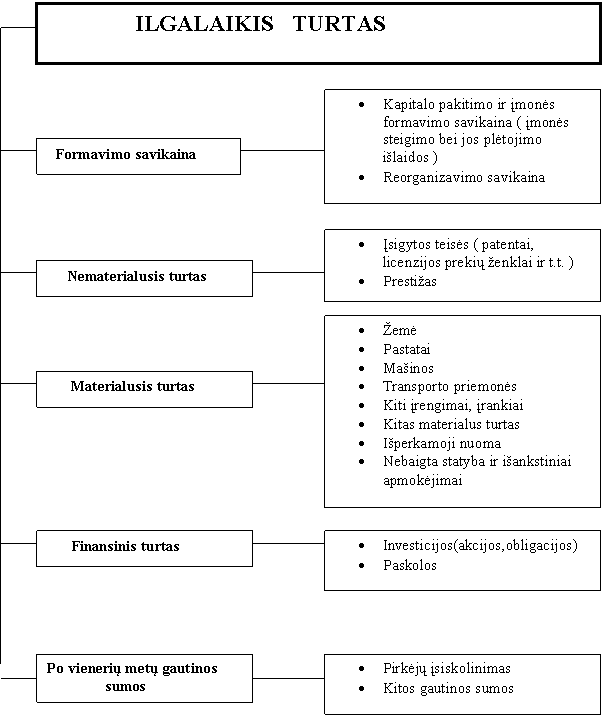 ILGALAIKIS TURTAS

Formavimo savikaina

- Kapitalo pakitimo ir įmonės formavimo savikaina ( įmonės steigimo bei jos plėtojimo išlaidos )
- Reorganizavimo savikaina

Nematerialusis turtas

- Įsigytos teisės ( patentai, licenzijos prekių ženklai ir t.t. )
- Prestižas

Materialusis turtas

- Žemė
- Pastatai
- Mašinos
- Transporto priemonės
- Kiti įrengimai, įrankiai
- Kitas materialus turtas
- Išperkamoji nuoma
- Nebaigta statyba ir išankstiniai apmokėjimai

Finansinis turtas

- Investicijos(akcijos,obligacijos)
- Paskolos

Po vienerių metų gautinos sumos

- Pirkėjų įsiskolinimas
- Kitos gautinos sumos